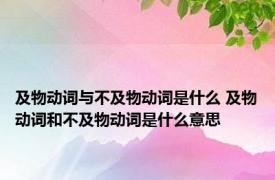 及物动词与不及物动词是什么 及物动词和不及物动词是什么意思